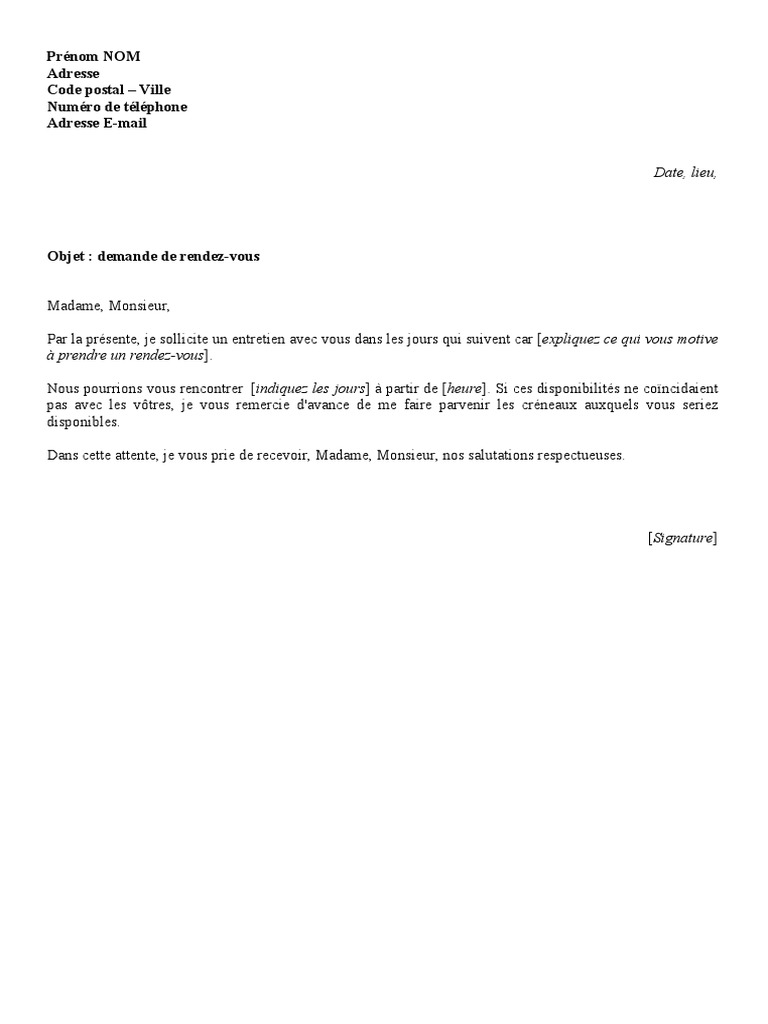 Prénom NOM
Adresse
Code postal – Ville
Numéro de téléphone
Adresse E-mail

Date, lieu,

Objet : demande de rendez-vous

Madame, Monsieur,

Par la présente, je sollicite un entretien avec vous dans les jours qui suivent car [expliquez ce qui vous motive à prendre un rendez-vous].

Nous pourrions vous rencontrer [indiquez les jours] à partir de [heure]. Si ces disponibilités ne coïncidaient pas avec les vôtres, je vous remercie d'avance de me faire parvenir les créneaux auxquels vous seriez disponibles.

Dans cette attente, je vous prie de recevoir, Madame, Monsieur, nos salutations respectueuses.

[Signature]